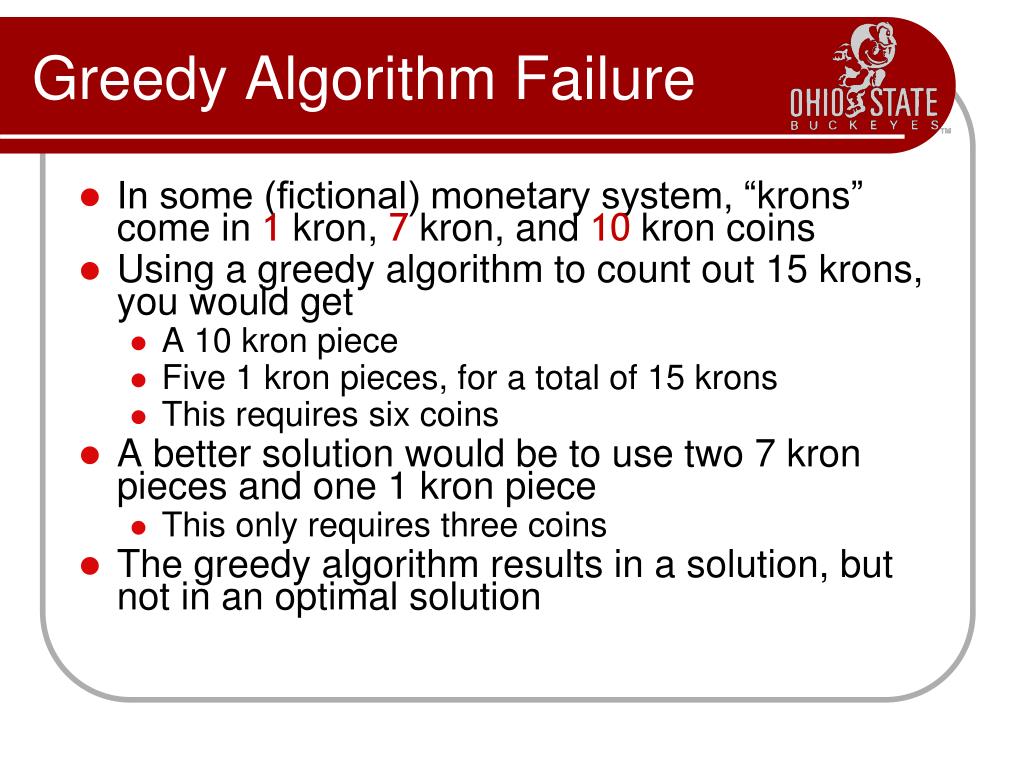 Greedy Algorithm Failure

OHIO STATE
BUCKEYES ™

- In some (fictional) monetary system, “krons” come in 1 kron, 7 kron, and 10 kron coins
- Using a greedy algorithm to count out 15 krons, you would get
  - A 10 kron piece
  - Five 1 kron pieces, for a total of 15 krons
  - This requires six coins
- A better solution would be to use two 7 kron pieces and one 1 kron piece
  - This only requires three coins
- The greedy algorithm results in a solution, but not in an optimal solution